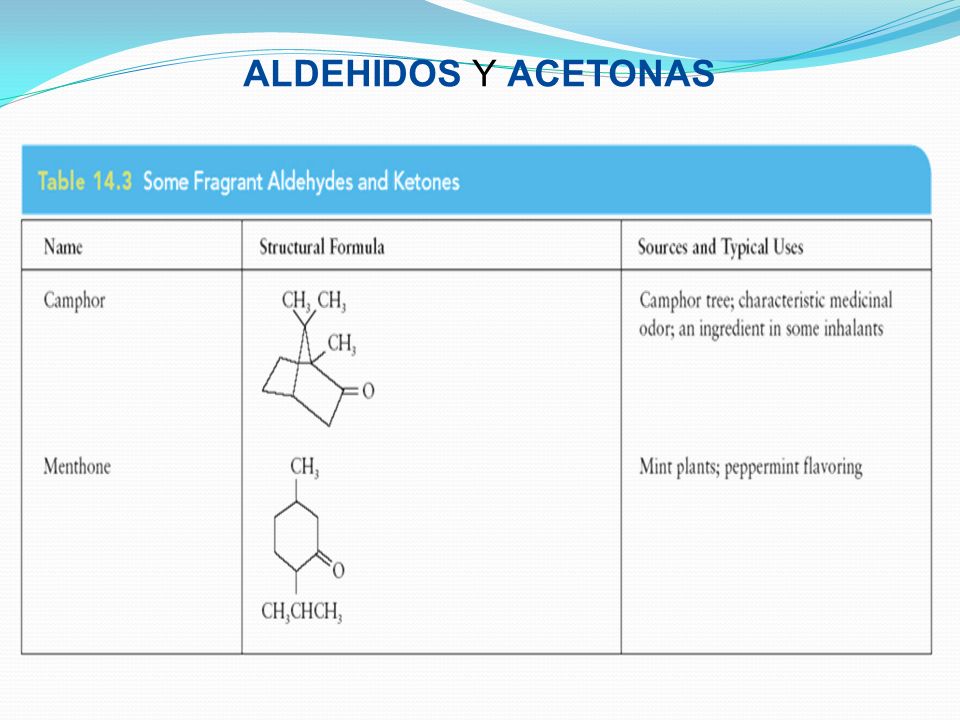 ALDEHIDOS Y ACETONAS

Table 14.3 Some Fragrant Aldehydes and Ketones

| Name | Structural Formula | Sources and Typical Uses |
|---|---|---|
| Camphor | $CH_3$ $CH_3$ $CH_3$ O | Camphor tree; characteristic medicinal odor; an ingredient in some inhalants |
| Menthone | $CH_3$ O $CH_3CHCH_3$ | Mint plants; peppermint flavoring |